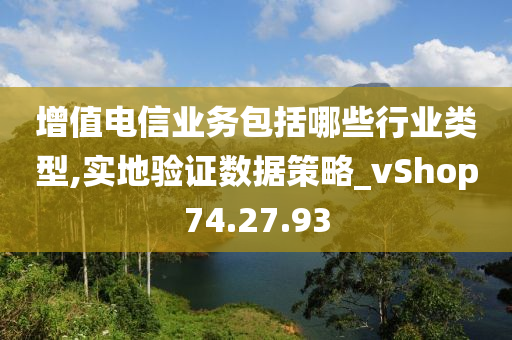 增值电信业务包括哪些行业类型,实地验证数据策略_vShop74.27.93